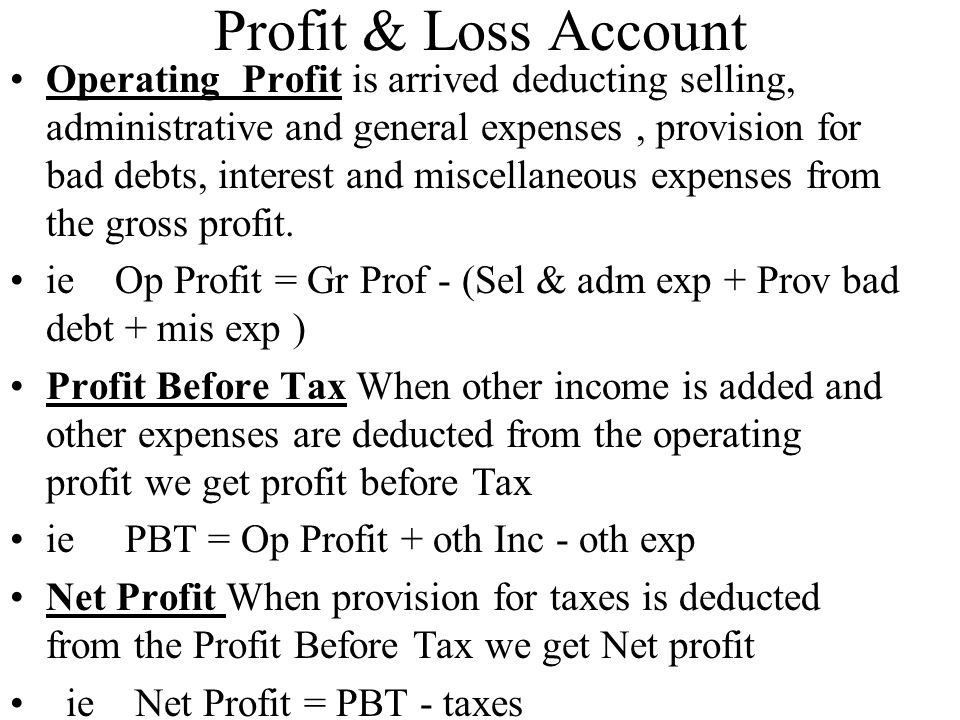 Profit & Loss Account

• Operating Profit is arrived deducting selling, administrative and general expenses , provision for bad debts, interest and miscellaneous expenses from the gross profit.

• ie Op Profit = Gr Prof - (Sel & adm exp + Prov bad debt + mis exp )

• Profit Before Tax When other income is added and other expenses are deducted from the operating profit we get profit before Tax

• ie PBT = Op Profit + oth Inc - oth exp

• Net Profit When provision for taxes is deducted from the Profit Before Tax we get Net profit

• ie Net Profit = PBT - taxes